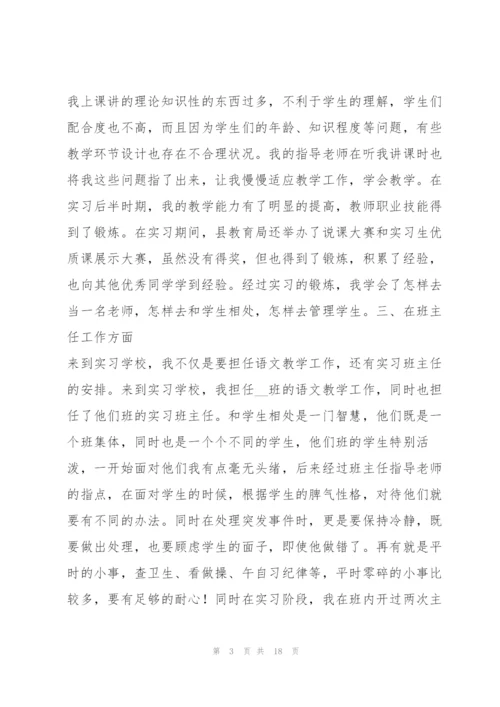 我上课讲的理论知识性的东西过多，不利于学生的理解，学生们配合度也不高，而且因为学生们的年龄、知识程度等问题，有些教学环节设计也存在不合理状况。我的指导老师在听我讲课时也将我这些问题指了出来，让我慢慢适应教学工作，学会教学。在实习后半时期，我的教学能力有了明显的提高，教师职业技能得到了锻炼。在实习期间，县教育局还举办了说课大赛和实习生优质课展示大赛，虽然没有得奖，但也得到了锻炼，积累了经验，也向其他优秀同学学到经验。经过实习的锻炼，我学会了怎样去当一名老师，怎样去和学生相处，怎样去管理学生。三、在班主任工作方面

来到实习学校，我不仅是要担任语文教学工作，还有实习班主任的安排。来到实习学校，我担任__班的语文教学工作，同时也担任了他们班的实习班主任。和学生相处是一门智慧，他们既是一个班集体，同时也是一个个不同的学生，他们班的学生特别活泼，一开始面对他们我有点毫无头绪，后来经过班主任指导老师的指点，在面对学生的时候，根据学生的脾气性格，对待他们就要有不同的办法。同时在处理突发事件时，更是要保持冷静，既要做出处理，也要顾虑学生的面子，即使他做错了。再有就是平时的小事，查卫生、看做操、午自习纪律等，平时零碎的小事比较多，要有足够的耐心！同时在实习阶段，我在班内开过两次主

第 3 页 共 18 页